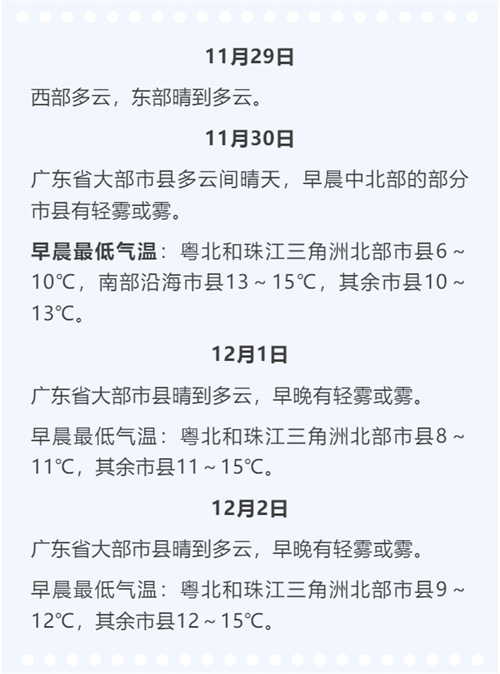 11月29日

西部多云，东部晴到多云。

11月30日

广东省大部市县多云间晴天，早晨中北部的部分市县有轻雾或雾。

早晨最低气温：粤北和珠江三角洲北部市县6～10℃，南部沿海市县13～15℃，其余市县10～13℃。

12月1日

广东省大部市县晴到多云，早晚有轻雾或雾。

早晨最低气温：粤北和珠江三角洲北部市县8～11℃，其余市县11～15℃。

12月2日

广东省大部市县晴到多云，早晚有轻雾或雾。

早晨最低气温：粤北和珠江三角洲北部市县9～12℃，其余市县12～15℃。